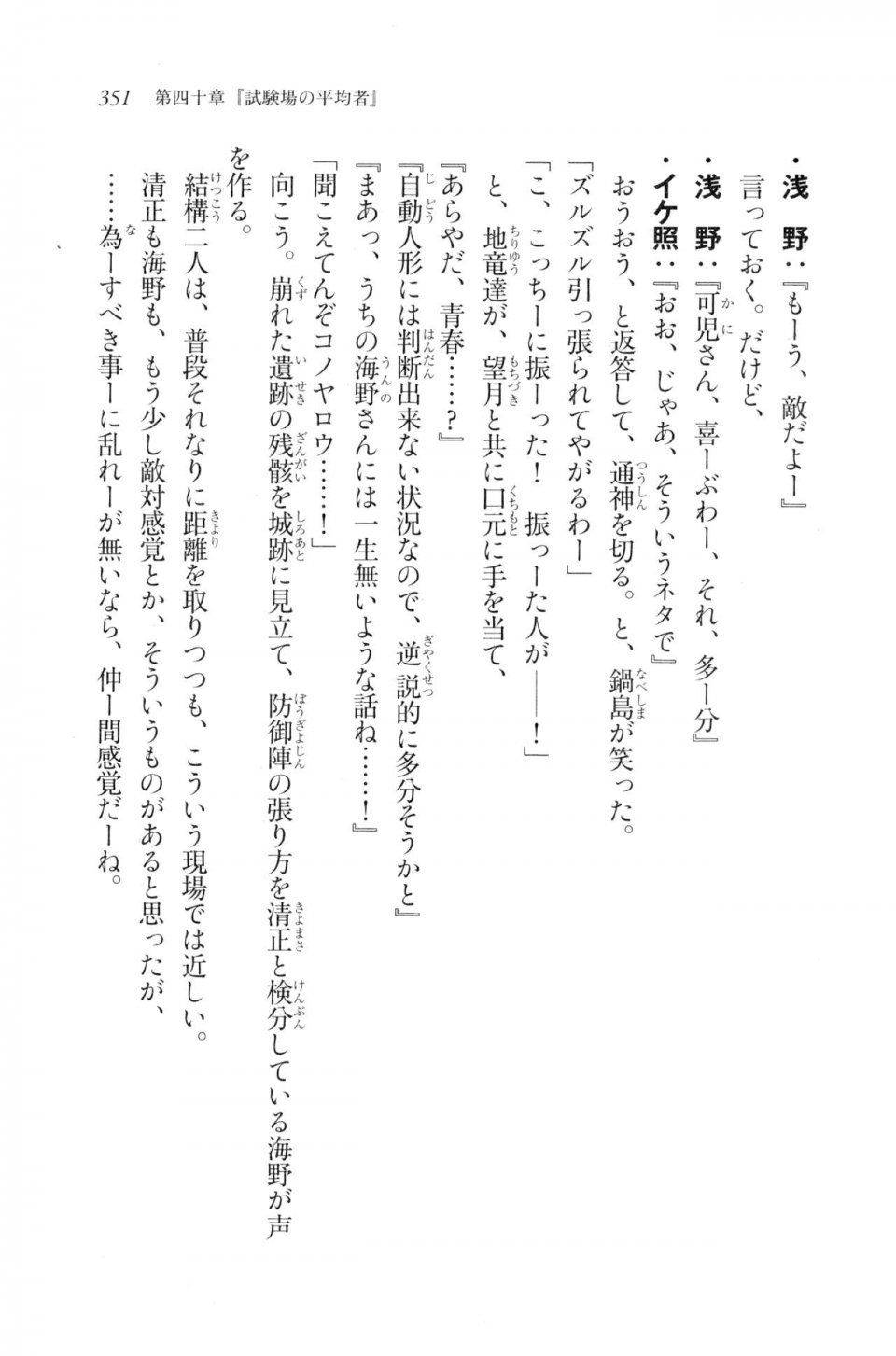 351　第四十章『試験場の平均者』

・浅　野：『もーう、敵だよー』
言っておく。だけど、
・浅　野：『可児さん、喜ーぶわー、それ、多ー分』
・イケ照：『おお、じゃあ、そういうネタで』
おうおう、と返答して、通神を切る。と、鍋島が笑った。
「ズルズル引っ張られてやがるわー」
「こ、こっちーに振ーった！　振っーた人が――！」
と、地竜達が、望月と共に口元に手を当て、
『あらやだ、青春……？』
『自動人形には判断出来ない状況なので、逆説的に多分そうかと』
『まあっ、うちの海野さんには一生無いような話ね……！』
「聞こえてんぞコノヤロウ……！」
向こう。崩れた遺跡の残骸を城跡に見立て、防御陣の張り方を清正と検分している海野が声を作る。
結構二人は、普段それなりに距離を取りつつも、こういう現場では近しい。
清正も海野も、もう少し敵対感覚とか、そういうものがあると思ったが、
……為ーすべき事ーに乱れーが無いなら、仲ー間感覚だーね。